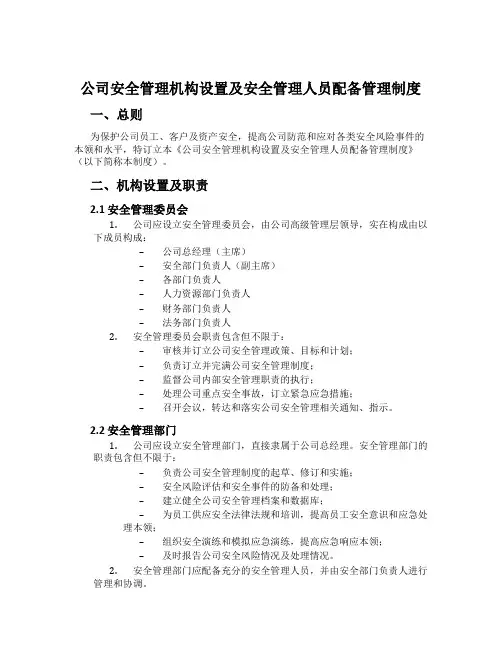 公司安全管理机构设置及安全管理人员配备管理制度

一、总则

为保护公司员工、客户及资产安全，提高公司防范和应对各类安全风险事件的本领和水平，特订立本《公司安全管理机构设置及安全管理人员配备管理制度》（以下简称本制度）。

二、机构设置及职责

2.1 安全管理委员会

1. 公司应设立安全管理委员会，由公司高级管理层领导，实在构成由以下成员构成：

– 公司总经理（主席）
– 安全部门负责人（副主席）
– 各部门负责人
– 人力资源部门负责人
– 财务部门负责人
– 法务部门负责人

2. 安全管理委员会职责包含但不限于：

– 审核并订立公司安全管理政策、目标和计划；
– 负责订立并完满公司安全管理制度；
– 监督公司内部安全管理职责的执行；
– 处理公司重点安全事故，订立紧急应急措施；
– 召开会议，转达和落实公司安全管理相关通知、指示。

2.2 安全管理部门

1. 公司应设立安全管理部门，直接隶属于公司总经理。安全管理部门的职责包含但不限于：

– 负责公司安全管理制度的起草、修订和实施；
– 安全风险评估和安全事件的防备和处理；
– 建立健全公司安全管理档案和数据库；
– 为员工供应安全法律法规和培训，提高员工安全意识和应急处理本领；
– 组织安全演练和模拟应急演练，提高应急响应本领；
– 及时报告公司安全风险情况及处理情况。

2. 安全管理部门应配备充分的安全管理人员，并由安全部门负责人进行管理和协调。